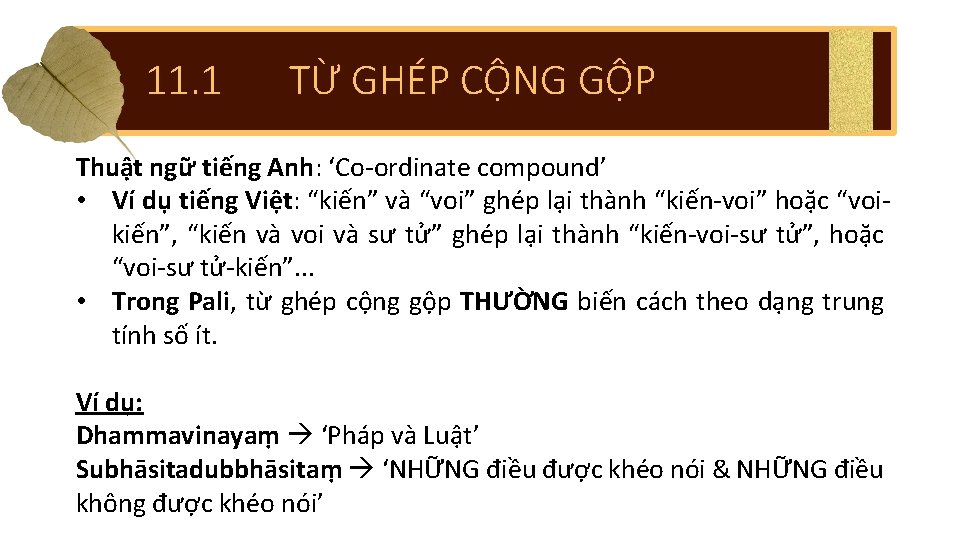 11.1 TỪ GHÉP CỘNG GỘP

Thuật ngữ tiếng Anh: 'Co-ordinate compound'

• Ví dụ tiếng Việt: "kiến" và "voi" ghép lại thành "kiến-voi" hoặc "voi-kiến", "kiến và voi và sư tử" ghép lại thành "kiến-voi-sư tử", hoặc "voi-sư tử-kiến"...
• Trong Pali, từ ghép cộng gộp THƯỜNG biến cách theo dạng trung tính số ít.

Ví dụ:
Dhammavinayaṃ → 'Pháp và Luật'
Subhāsitadubbhāsitaṃ → 'NHỮNG điều được khéo nói & NHỮNG điều không được khéo nói'